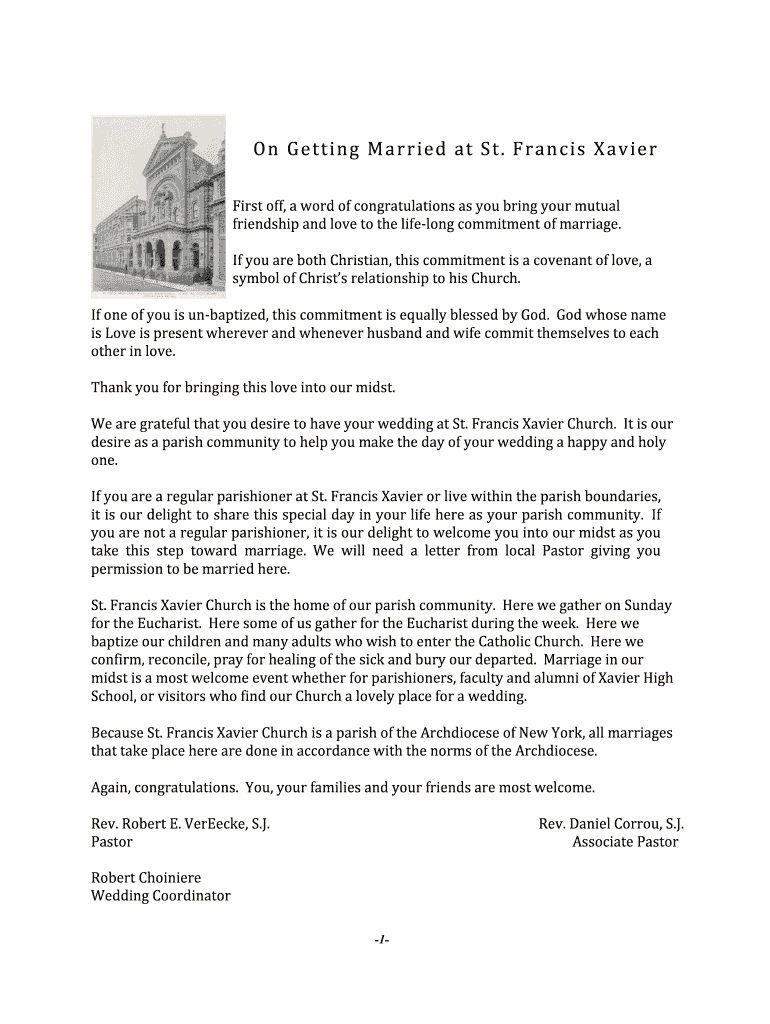 On Getting Married at St. Francis Xavier

First off, a word of congratulations as you bring your mutual friendship and love to the life-long commitment of marriage.

If you are both Christian, this commitment is a covenant of love, a symbol of Christ's relationship to his Church.

If one of you is un-baptized, this commitment is equally blessed by God. God whose name is Love is present wherever and whenever husband and wife commit themselves to each other in love.

Thank you for bringing this love into our midst.

We are grateful that you desire to have your wedding at St. Francis Xavier Church. It is our desire as a parish community to help you make the day of your wedding a happy and holy one.

If you are a regular parishioner at St. Francis Xavier or live within the parish boundaries, it is our delight to share this special day in your life here as your parish community. If you are not a regular parishioner, it is our delight to welcome you into our midst as you take this step toward marriage. We will need a letter from local Pastor giving you permission to be married here.

St. Francis Xavier Church is the home of our parish community. Here we gather on Sunday for the Eucharist. Here some of us gather for the Eucharist during the week. Here we baptize our children and many adults who wish to enter the Catholic Church. Here we confirm, reconcile, pray for healing of the sick and bury our departed. Marriage in our midst is a most welcome event whether for parishioners, faculty and alumni of Xavier High School, or visitors who find our Church a lovely place for a wedding.

Because St. Francis Xavier Church is a parish of the Archdiocese of New York, all marriages that take place here are done in accordance with the norms of the Archdiocese.

Again, congratulations. You, your families and your friends are most welcome.

Rev. Robert E. VerEecke, S.J.
Pastor

Rev. Daniel Corrou, S.J.
Associate Pastor

Robert Choiniere
Wedding Coordinator

-1-